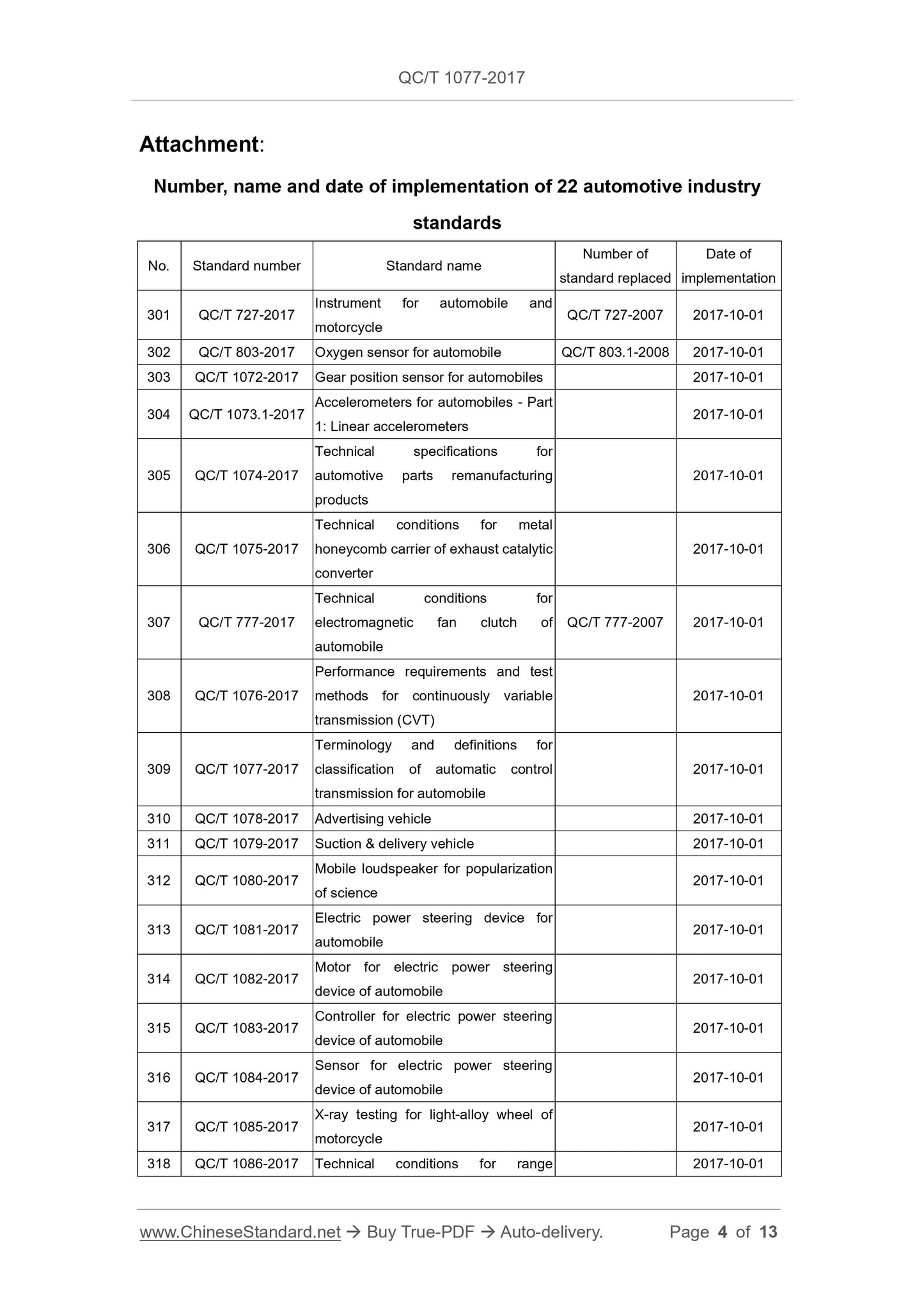 QC/T 1077-2017

Attachment:

Number, name and date of implementation of 22 automotive industry standards

| No. | Standard number | Standard name | Number of standard replaced | Date of implementation |
|---|---|---|---|---|
| 301 | QC/T 727-2017 | Instrument for automobile and motorcycle | QC/T 727-2007 | 2017-10-01 |
| 302 | QC/T 803-2017 | Oxygen sensor for automobile | QC/T 803.1-2008 | 2017-10-01 |
| 303 | QC/T 1072-2017 | Gear position sensor for automobiles | | 2017-10-01 |
| 304 | QC/T 1073.1-2017 | Accelerometers for automobiles - Part 1: Linear accelerometers | | 2017-10-01 |
| 305 | QC/T 1074-2017 | Technical specifications for automotive parts remanufacturing products | | 2017-10-01 |
| 306 | QC/T 1075-2017 | Technical conditions for metal honeycomb carrier of exhaust catalytic converter | | 2017-10-01 |
| 307 | QC/T 777-2017 | Technical conditions for electromagnetic fan clutch of automobile | QC/T 777-2007 | 2017-10-01 |
| 308 | QC/T 1076-2017 | Performance requirements and test methods for continuously variable transmission (CVT) | | 2017-10-01 |
| 309 | QC/T 1077-2017 | Terminology and definitions for classification of automatic control transmission for automobile | | 2017-10-01 |
| 310 | QC/T 1078-2017 | Advertising vehicle | | 2017-10-01 |
| 311 | QC/T 1079-2017 | Suction & delivery vehicle | | 2017-10-01 |
| 312 | QC/T 1080-2017 | Mobile loudspeaker for popularization of science | | 2017-10-01 |
| 313 | QC/T 1081-2017 | Electric power steering device for automobile | | 2017-10-01 |
| 314 | QC/T 1082-2017 | Motor for electric power steering device of automobile | | 2017-10-01 |
| 315 | QC/T 1083-2017 | Controller for electric power steering device of automobile | | 2017-10-01 |
| 316 | QC/T 1084-2017 | Sensor for electric power steering device of automobile | | 2017-10-01 |
| 317 | QC/T 1085-2017 | X-ray testing for light-alloy wheel of motorcycle | | 2017-10-01 |
| 318 | QC/T 1086-2017 | Technical conditions for range | | 2017-10-01 |

www.ChineseStandard.net → Buy True-PDF → Auto-delivery. Page 4 of 13